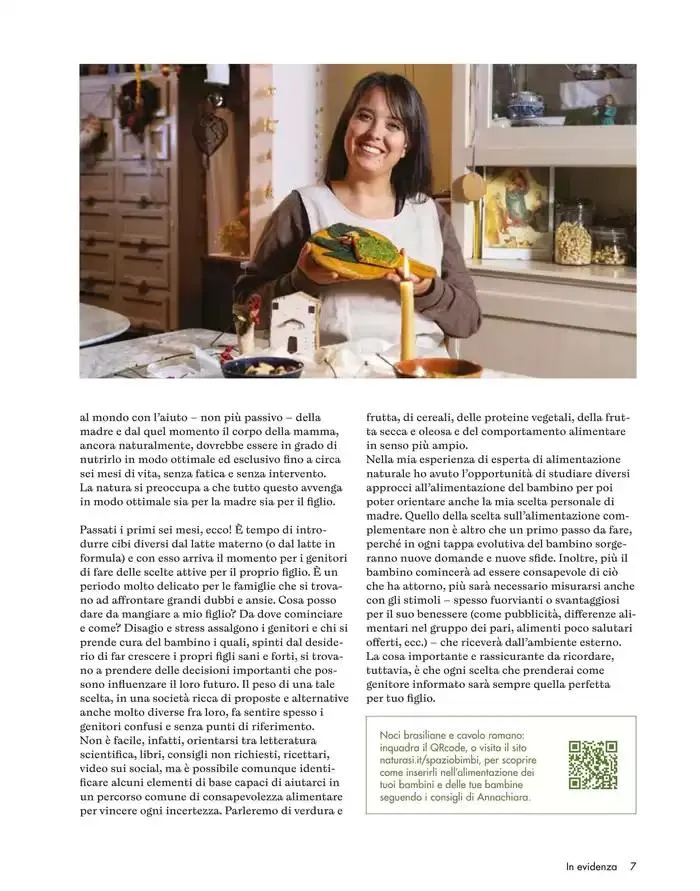 al mondo con l'aiuto – non più passivo – della madre e dal quel momento il corpo della mamma, ancora naturalmente, dovrebbe essere in grado di nutrirlo in modo ottimale ed esclusivo fino a circa sei mesi di vita, senza fatica e senza intervento. La natura si preoccupa a che tutto questo avvenga in modo ottimale sia per la madre sia per il figlio.

Passati i primi sei mesi, ecco! È tempo di introdurre cibi diversi dal latte materno (o dal latte in formula) e con esso arriva il momento per i genitori di fare delle scelte attive per il proprio figlio. È un periodo molto delicato per le famiglie che si trovano ad affrontare grandi dubbi e ansie. Cosa posso dare da mangiare a mio figlio? Da dove cominciare e come? Disagio e stress assalgono i genitori e chi si prende cura del bambino i quali, spinti dal desiderio di far crescere i propri figli sani e forti, si trovano a prendere delle decisioni importanti che possono influenzare il loro futuro. Il peso di una tale scelta, in una società ricca di proposte e alternative anche molto diverse fra loro, fa sentire spesso i genitori confusi e senza punti di riferimento. Non è facile, infatti, orientarsi tra letteratura scientifica, libri, consigli non richiesti, ricettari, video sui social, ma è possibile comunque identificare alcuni elementi di base capaci di aiutarci in un percorso comune di consapevolezza alimentare per vincere ogni incertezza. Parleremo di verdura e frutta, di cereali, delle proteine vegetali, della frutta secca e oleosa e del comportamento alimentare in senso più ampio.
Nella mia esperienza di esperta di alimentazione naturale ho avuto l'opportunità di studiare diversi approcci all'alimentazione del bambino per poi poter orientare anche la mia scelta personale di madre. Quello della scelta sull'alimentazione complementare non è altro che un primo passo da fare, perché in ogni tappa evolutiva del bambino sorgeranno nuove domande e nuove sfide. Inoltre, più il bambino comincerà ad essere consapevole di ciò che ha attorno, più sarà necessario misurarsi anche con gli stimoli – spesso fuorvianti o svantaggiosi per il suo benessere (come pubblicità, differenze alimentari nel gruppo dei pari, alimenti poco salutari offerti, ecc.) – che riceverà dall'ambiente esterno. La cosa importante e rassicurante da ricordare, tuttavia, è che ogni scelta che prenderai come genitore informato sarà sempre quella perfetta per tuo figlio.

Noci brasiliane e cavolo romano: inquadra il QRcode, o visita il sito naturasi.it/spaziobimbi, per scoprire come inserirli nell'alimentazione dei tuoi bambini e delle tue bambine seguendo i consigli di Annachiara.

In evidenza 7